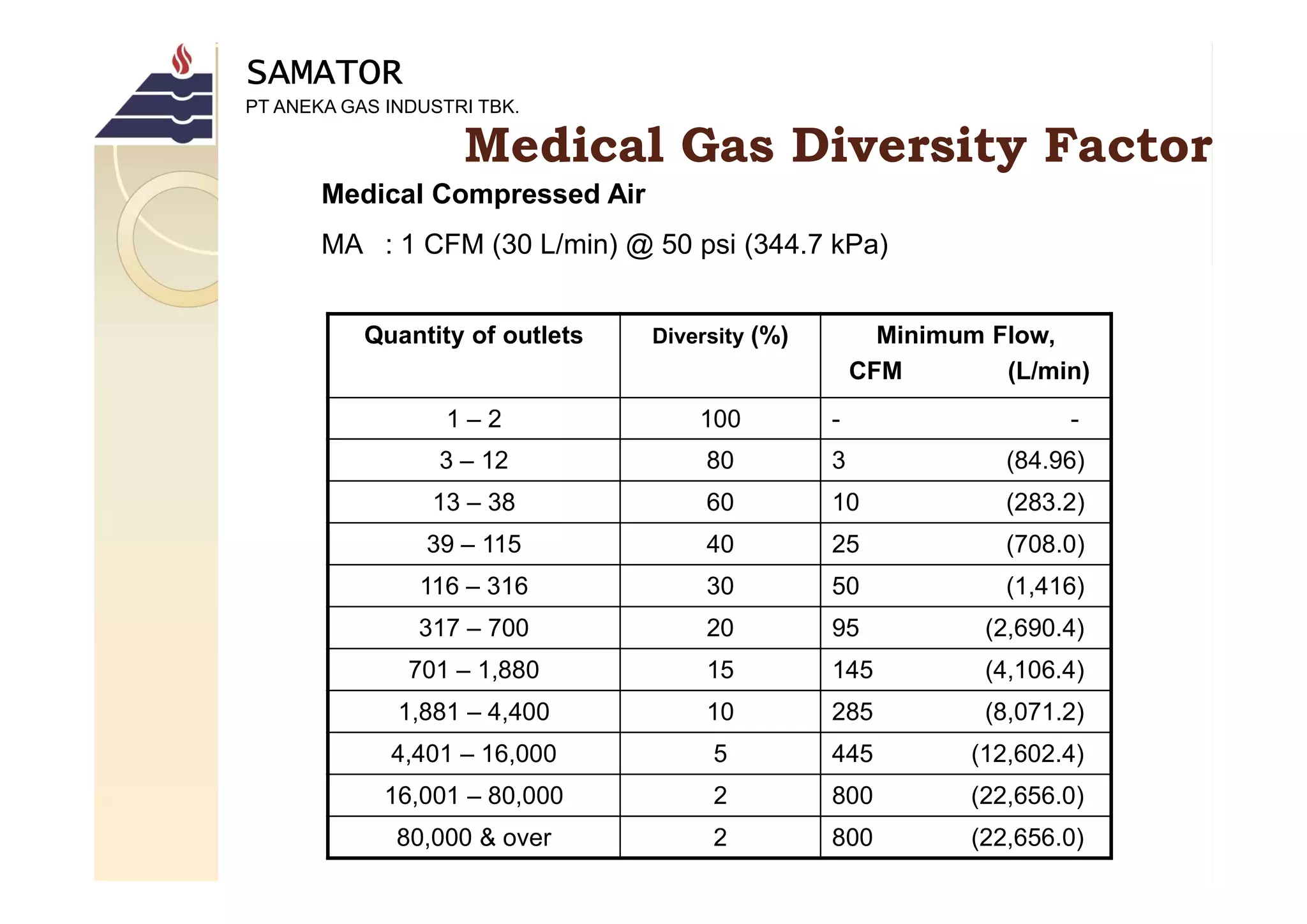 SAMATOR
PT ANEKA GAS INDUSTRI TBK.

Medical Gas Diversity Factor

Medical Compressed Air

MA : 1 CFM (30 L/min) @ 50 psi (344.7 kPa)

| Quantity of outlets | Diversity (%) | Minimum Flow, CFM (L/min) |
|---|---|---|
| 1 – 2 | 100 | - - |
| 3 – 12 | 80 | 3 (84.96) |
| 13 – 38 | 60 | 10 (283.2) |
| 39 – 115 | 40 | 25 (708.0) |
| 116 – 316 | 30 | 50 (1,416) |
| 317 – 700 | 20 | 95 (2,690.4) |
| 701 – 1,880 | 15 | 145 (4,106.4) |
| 1,881 – 4,400 | 10 | 285 (8,071.2) |
| 4,401 – 16,000 | 5 | 445 (12,602.4) |
| 16,001 – 80,000 | 2 | 800 (22,656.0) |
| 80,000 & over | 2 | 800 (22,656.0) |